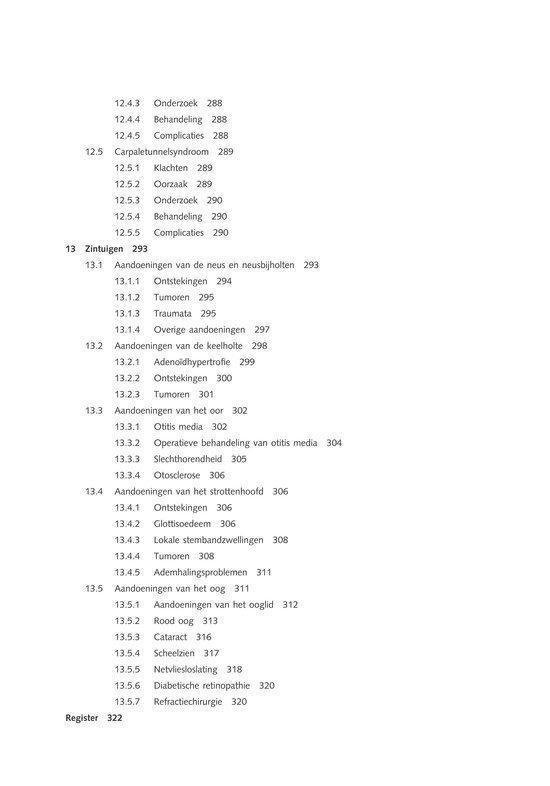 12.4.3 Onderzoek 288
12.4.4 Behandeling 288
12.4.5 Complicaties 288
12.5 Carpaletunnelsyndroom 289
12.5.1 Klachten 289
12.5.2 Oorzaak 289
12.5.3 Onderzoek 290
12.5.4 Behandeling 290
12.5.5 Complicaties 290
13 Zintuigen 293
13.1 Aandoeningen van de neus en neusbijholten 293
13.1.1 Ontstekingen 294
13.1.2 Tumoren 295
13.1.3 Traumata 295
13.1.4 Overige aandoeningen 297
13.2 Aandoeningen van de keelholte 298
13.2.1 Adenoïdhypertrofie 299
13.2.2 Ontstekingen 300
13.2.3 Tumoren 301
13.3 Aandoeningen van het oor 302
13.3.1 Otitis media 302
13.3.2 Operatieve behandeling van otitis media 304
13.3.3 Slechthorendheid 305
13.3.4 Otosclerose 306
13.4 Aandoeningen van het strottenhoofd 306
13.4.1 Ontstekingen 306
13.4.2 Glottisoedeem 306
13.4.3 Lokale stembandzwellingen 308
13.4.4 Tumoren 308
13.4.5 Ademhalingsproblemen 311
13.5 Aandoeningen van het oog 311
13.5.1 Aandoeningen van het ooglid 312
13.5.2 Rood oog 313
13.5.3 Cataract 316
13.5.4 Scheelzien 317
13.5,5 Netvliesloslating 318
13.5.6 Diabetische retinopathie 320
13.5.7 Refractiechirurgie 320
Register 322